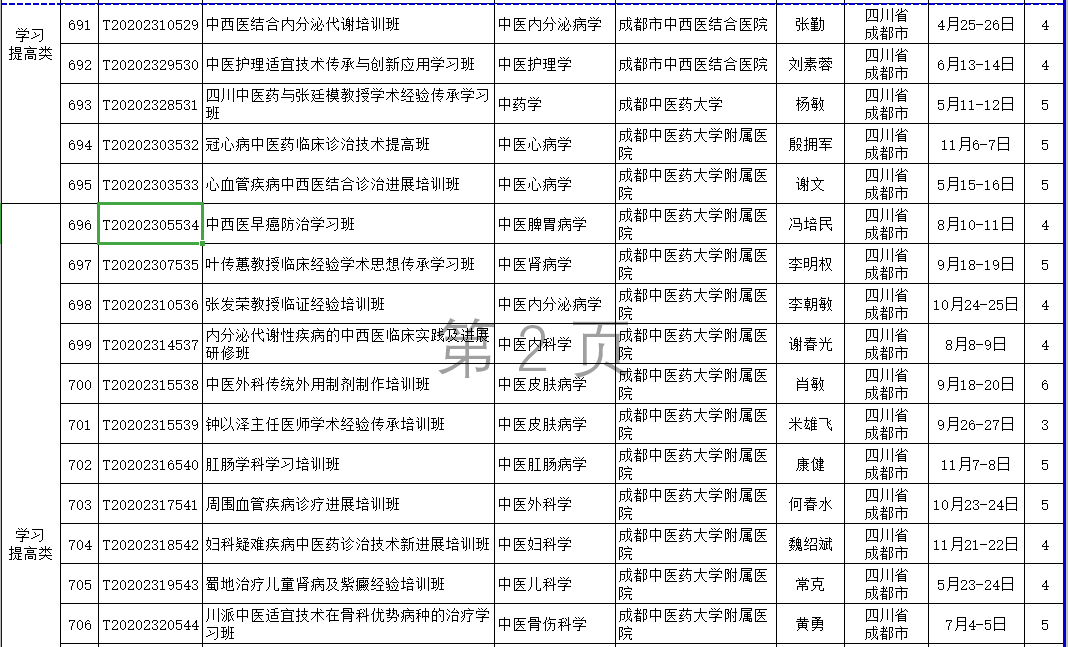 | 学习提高类 | 691 | T20202310529 | 中西医结合内分泌代谢培训班 | 中医内分泌病学 | 成都市中西医结合医院 | 张勤 | 四川省成都市 | 4月25-26日 | 4 |
|---|---|---|---|---|---|---|---|---|---|
| | 692 | T20202329530 | 中医护理适宜技术传承与创新应用学习班 | 中医护理学 | 成都市中西医结合医院 | 刘素蓉 | 四川省成都市 | 6月13-14日 | 4 |
| | 693 | T20202328531 | 四川中医药与张廷模教授学术经验传承学习班 | 中药学 | 成都中医药大学 | 杨敏 | 四川省成都市 | 5月11-12日 | 5 |
| | 694 | T20202303532 | 冠心病中医药临床诊治技术提高班 | 中医心病学 | 成都中医药大学附属医院 | 殷拥军 | 四川省成都市 | 11月6-7日 | 5 |
| | 695 | T20202303533 | 心血管疾病中西医结合诊治进展培训班 | 中医心病学 | 成都中医药大学附属医院 | 谢文 | 四川省成都市 | 5月15-16日 | 5 |
| 学习提高类 | 696 | T20202305534 | 中西医早癌防治学习班 | 中医脾胃病学 | 成都中医药大学附属医院 | 冯培民 | 四川省成都市 | 8月10-11日 | 4 |
| | 697 | T20202307535 | 叶传蕙教授临床经验学术思想传承学习班 | 中医肾病学 | 成都中医药大学附属医院 | 李明权 | 四川省成都市 | 9月18-19日 | 5 |
| | 698 | T20202310536 | 张发荣教授临证经验培训班 | 中医内分泌病学 | 成都中医药大学附属医院 | 李朝敏 | 四川省成都市 | 10月24-25日 | 4 |
| | 699 | T20202314537 | 内分泌代谢性疾病的中西医临床实践及进展研修班 | 中医内科学 | 成都中医药大学附属医院 | 谢春光 | 四川省成都市 | 8月8-9日 | 4 |
| | 700 | T20202315538 | 中医外科传统外用制剂制作培训班 | 中医皮肤病学 | 成都中医药大学附属医院 | 肖敏 | 四川省成都市 | 9月18-20日 | 6 |
| | 701 | T20202315539 | 钟以泽主任医师学术经验传承培训班 | 中医皮肤病学 | 成都中医药大学附属医院 | 米雄飞 | 四川省成都市 | 9月26-27日 | 3 |
| | 702 | T20202316540 | 肛肠学科学习培训班 | 中医肛肠病学 | 成都中医药大学附属医院 | 康健 | 四川省成都市 | 11月7-8日 | 5 |
| | 703 | T20202317541 | 周围血管疾病诊疗进展培训班 | 中医外科学 | 成都中医药大学附属医院 | 何春水 | 四川省成都市 | 10月23-24日 | 5 |
| | 704 | T20202318542 | 妇科疑难疾病中医药诊治技术新进展培训班 | 中医妇科学 | 成都中医药大学附属医院 | 魏绍斌 | 四川省成都市 | 11月21-22日 | 4 |
| | 705 | T20202319543 | 蜀地治疗儿童肾病及紫癜经验培训班 | 中医儿科学 | 成都中医药大学附属医院 | 常克 | 四川省成都市 | 5月23-24日 | 4 |
| | 706 | T20202320544 | 川派中医适宜技术在骨科优势病种的治疗学习班 | 中医骨伤科学 | 成都中医药大学附属医院 | 黄勇 | 四川省成都市 | 7月4-5日 | 5 |

第 2 页